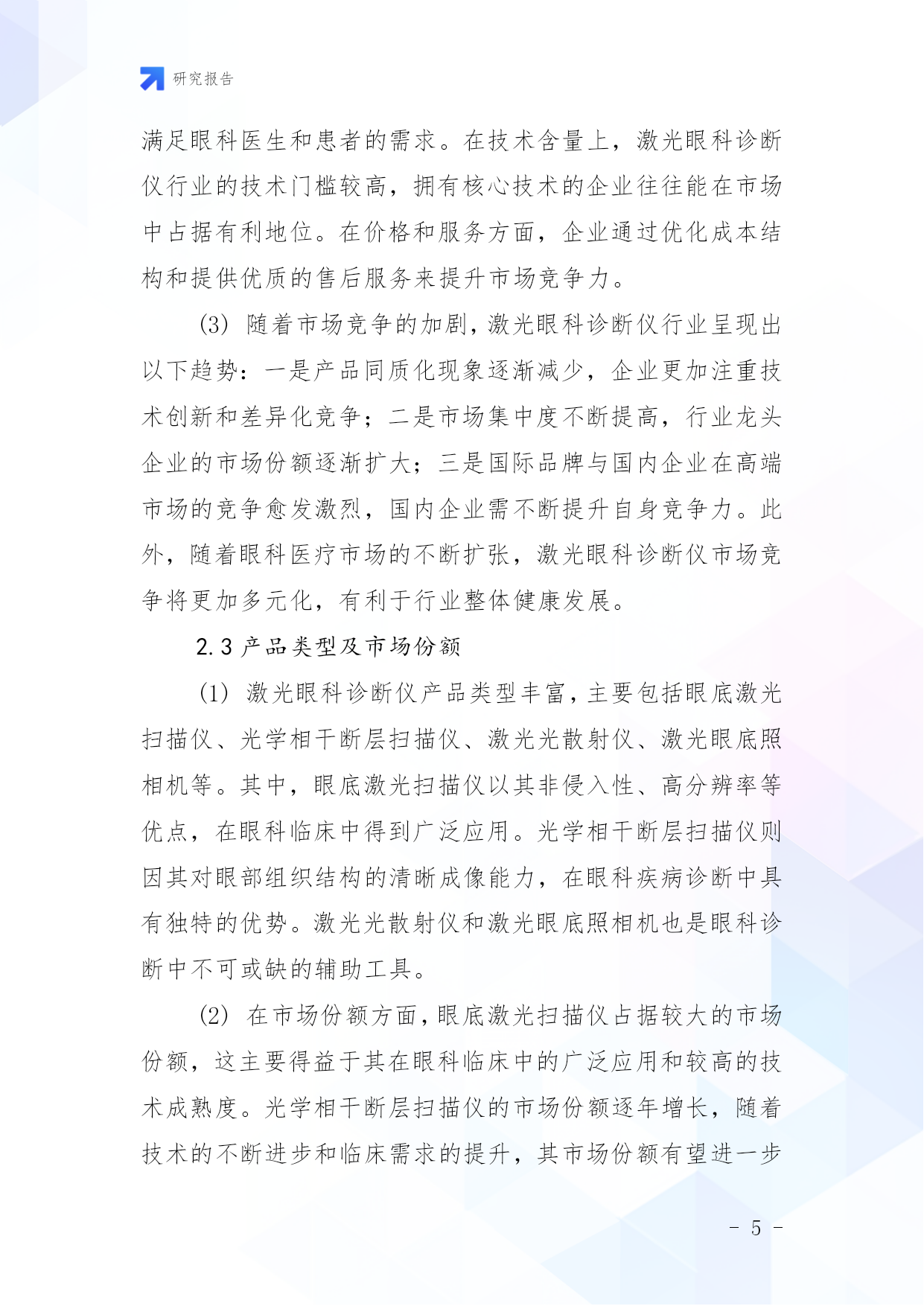 研究报告

满足眼科医生和患者的需求。在技术含量上，激光眼科诊断仪行业的技术门槛较高，拥有核心技术的企业往往能在市场中占据有利地位。在价格和服务方面，企业通过优化成本结构和提供优质的售后服务来提升市场竞争力。

(3) 随着市场竞争的加剧，激光眼科诊断仪行业呈现出以下趋势：一是产品同质化现象逐渐减少，企业更加注重技术创新和差异化竞争；二是市场集中度不断提高，行业龙头企业的市场份额逐渐扩大；三是国际品牌与国内企业在高端市场的竞争愈发激烈，国内企业需不断提升自身竞争力。此外，随着眼科医疗市场的不断扩张，激光眼科诊断仪市场竞争将更加多元化，有利于行业整体健康发展。

2.3 产品类型及市场份额

(1) 激光眼科诊断仪产品类型丰富，主要包括眼底激光扫描仪、光学相干断层扫描仪、激光光散射仪、激光眼底照相机等。其中，眼底激光扫描仪以其非侵入性、高分辨率等优点，在眼科临床中得到广泛应用。光学相干断层扫描仪则因其对眼部组织结构的清晰成像能力，在眼科疾病诊断中具有独特的优势。激光光散射仪和激光眼底照相机也是眼科诊断中不可或缺的辅助工具。

(2) 在市场份额方面，眼底激光扫描仪占据较大的市场份额，这主要得益于其在眼科临床中的广泛应用和较高的技术成熟度。光学相干断层扫描仪的市场份额逐年增长，随着技术的不断进步和临床需求的提升，其市场份额有望进一步

- 5 -